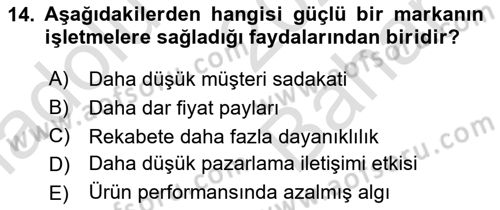 14. Aşağıdakilerden hangisi güçlü bir markanın işletmelere sağladığı faydalarından biridir?

A) Daha düşük müşteri sadakati
B) Daha dar fiyat payları
C) Rekabete daha fazla dayanıklılık
D) Daha düşük pazarlama iletişimi etkisi
E) Ürün performansında azalmış algı

www.aofsoru.com